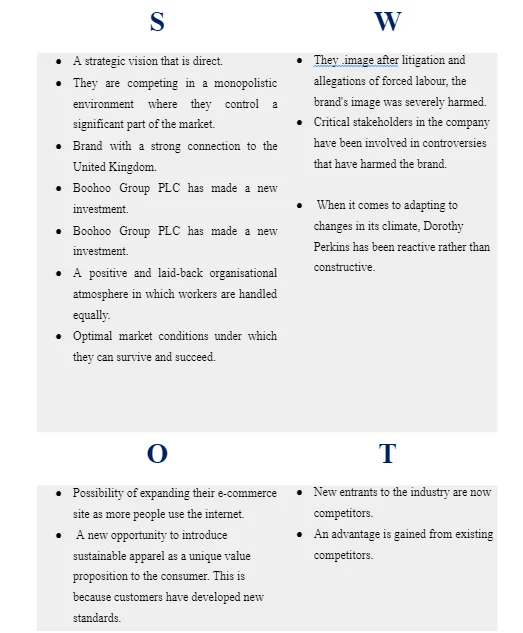 S

- A strategic vision that is direct.
- They are competing in a monopolistic environment where they control a significant part of the market.
- Brand with a strong connection to the United Kingdom.
- Boohoo Group PLC has made a new investment.
- Boohoo Group PLC has made a new investment.
- A positive and laid-back organisational atmosphere in which workers are handled equally.
- Optimal market conditions under which they can survive and succeed.

W

- They .image after litigation and allegations of forced labour, the brand's image was severely harmed.
- Critical stakeholders in the company have been involved in controversies that have harmed the brand.

- When it comes to adapting to changes in its climate, Dorothy Perkins has been reactive rather than constructive.

O

- Possibility of expanding their e-commerce site as more people use the internet.
- A new opportunity to introduce sustainable apparel as a unique value proposition to the consumer. This is because customers have developed new standards.

T

- New entrants to the industry are now competitors.
- An advantage is gained from existing competitors.